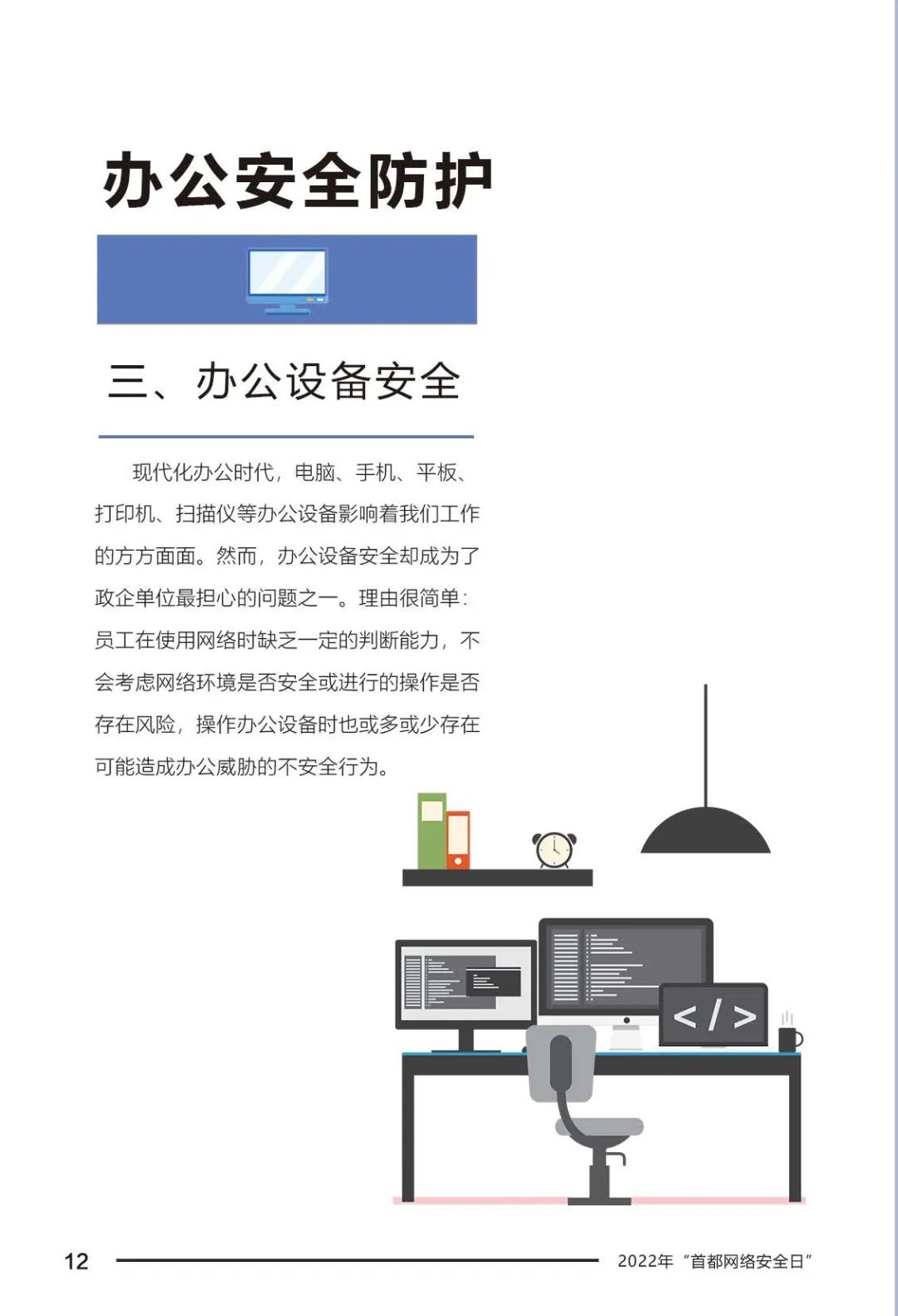 办公安全防护

三、办公设备安全

现代化办公时代，电脑、手机、平板、打印机、扫描仪等办公设备影响着我们工作的方方面面。然而，办公设备安全却成为了政企单位最担心的问题之一。理由很简单：员工在使用网络时缺乏一定的判断能力，不会考虑网络环境是否安全或进行的操作是否存在风险，操作办公设备时也或多或少存在可能造成办公威胁的不安全行为。

</>

12

2022年“首都网络安全日”